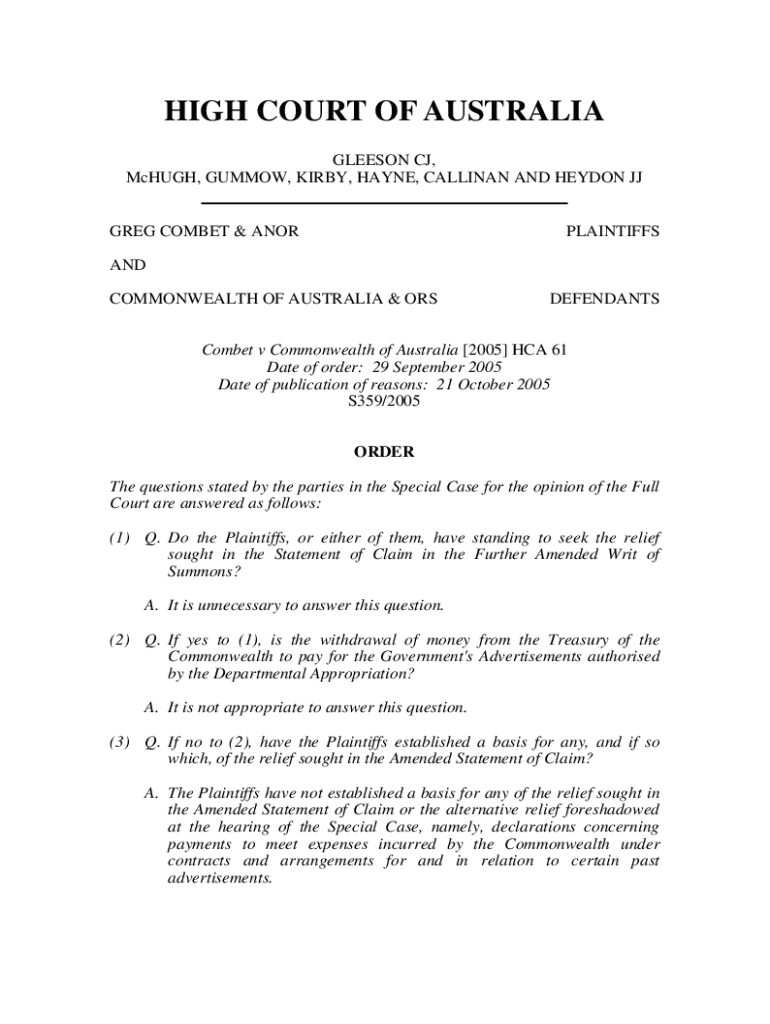 HIGH COURT OF AUSTRALIA

GLEESON CJ,
McHUGH, GUMMOW, KIRBY, HAYNE, CALLINAN AND HEYDON JJ

GREG COMBET & ANOR PLAINTIFFS

AND

COMMONWEALTH OF AUSTRALIA & ORS DEFENDANTS

Combet v Commonwealth of Australia [2005] HCA 61
Date of order: 29 September 2005
Date of publication of reasons: 21 October 2005
S359/2005

ORDER

The questions stated by the parties in the Special Case for the opinion of the Full Court are answered as follows:

(1) Q. Do the Plaintiffs, or either of them, have standing to seek the relief sought in the Statement of Claim in the Further Amended Writ of Summons?

A. It is unnecessary to answer this question.

(2) Q. If yes to (1), is the withdrawal of money from the Treasury of the Commonwealth to pay for the Government's Advertisements authorised by the Departmental Appropriation?

A. It is not appropriate to answer this question.

(3) Q. If no to (2), have the Plaintiffs established a basis for any, and if so which, of the relief sought in the Amended Statement of Claim?

A. The Plaintiffs have not established a basis for any of the relief sought in the Amended Statement of Claim or the alternative relief foreshadowed at the hearing of the Special Case, namely, declarations concerning payments to meet expenses incurred by the Commonwealth under contracts and arrangements for and in relation to certain past advertisements.